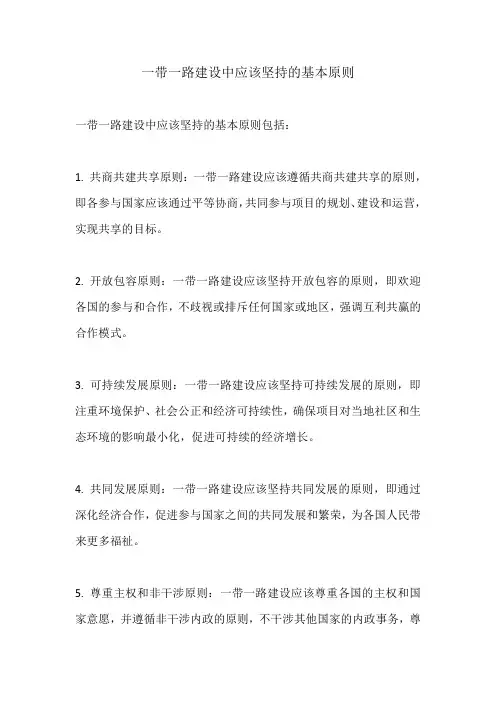 一带一路建设中应该坚持的基本原则

一带一路建设中应该坚持的基本原则包括：

1. 共商共建共享原则：一带一路建设应该遵循共商共建共享的原则，即各参与国家应该通过平等协商，共同参与项目的规划、建设和运营，实现共享的目标。

2. 开放包容原则：一带一路建设应该坚持开放包容的原则，即欢迎各国的参与和合作，不歧视或排斥任何国家或地区，强调互利共赢的合作模式。

3. 可持续发展原则：一带一路建设应该坚持可持续发展的原则，即注重环境保护、社会公正和经济可持续性，确保项目对当地社区和生态环境的影响最小化，促进可持续的经济增长。

4. 共同发展原则：一带一路建设应该坚持共同发展的原则，即通过深化经济合作，促进参与国家之间的共同发展和繁荣，为各国人民带来更多福祉。

5. 尊重主权和非干涉原则：一带一路建设应该尊重各国的主权和国家意愿，并遵循非干涉内政的原则，不干涉其他国家的内政事务，尊